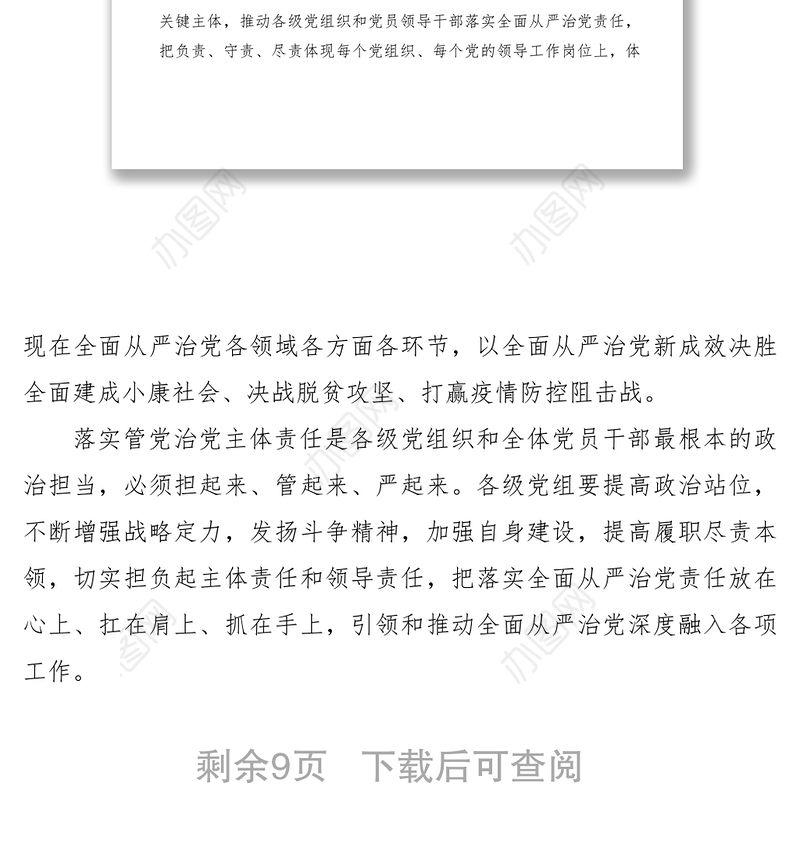 关键主体，推动各级党组织和党员领导干部落实全面从严治党责任，把负责、守责、尽责体现每个党组织、每个党的领导工作岗位上，体

办图网

办图网

现在全面从严治党各领域各方面各环节，以全面从严治党新成效决胜全面建成小康社会、决战脱贫攻坚、打赢疫情防控阻击战。

落实管党治党主体责任是各级党组织和全体党员干部最根本的政治担当，必须担起来、管起来、严起来。各级党组要提高政治站位，不断增强战略定力，发扬斗争精神，加强自身建设，提高履职尽责本领，切实担负起主体责任和领导责任，把落实全面从严治党责任放在心上、扛在肩上、抓在手上，引领和推动全面从严治党深度融入各项工作。

剩余9页　下载后可查阅